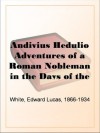 Andivius Hedulio Adventures of a Roman Nobleman in the Days of the

White, Edward Lucas, 1866-1934